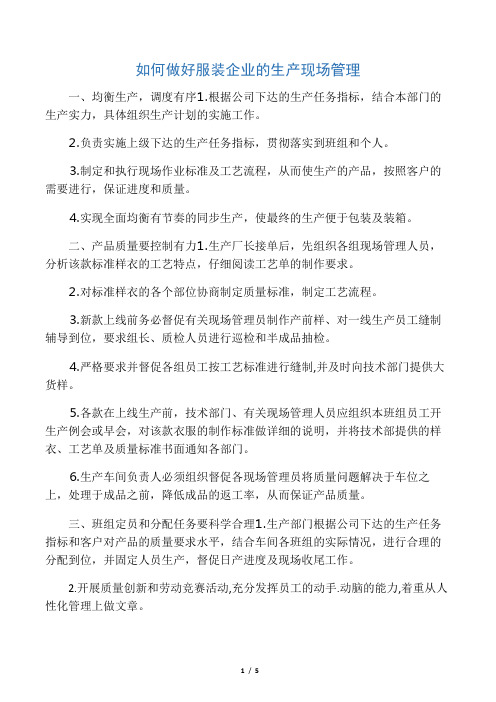 如何做好服装企业的生产现场管理

一、均衡生产，调度有序1.根据公司下达的生产任务指标，结合本部门的生产实力，具体组织生产计划的实施工作。

2.负责实施上级下达的生产任务指标，贯彻落实到班组和个人。

3.制定和执行现场作业标准及工艺流程，从而使生产的产品，按照客户的需要进行，保证进度和质量。

4.实现全面均衡有节奏的同步生产，使最终的生产便于包装及装箱。

二、产品质量要控制有力1.生产厂长接单后，先组织各组现场管理人员，分析该款标准样衣的工艺特点，仔细阅读工艺单的制作要求。

2.对标准样衣的各个部位协商制定质量标准，制定工艺流程。

3.新款上线前务必督促有关现场管理员制作产前样、对一线生产员工缝制辅导到位，要求组长、质检人员进行巡检和半成品抽检。

4.严格要求并督促各组员工按工艺标准进行缝制,并及时向技术部门提供大货样。

5.各款在上线生产前，技术部门、有关现场管理人员应组织本班组员工开生产例会或早会，对该款衣服的制作标准做详细的说明，并将技术部提供的样衣、工艺单及质量标准书面通知各部门。

6.生产车间负责人必须组织督促各现场管理员将质量问题解决于车位之上，处理于成品之前，降低成品的返工率，从而保证产品质量。

三、班组定员和分配任务要科学合理1.生产部门根据公司下达的生产任务指标和客户对产品的质量要求水平，结合车间各班组的实际情况，进行合理的分配到位，并固定人员生产，督促日产进度及现场收尾工作。

2.开展质量创新和劳动竞赛活动,充分发挥员工的动手.动脑的能力,着重从人性化管理上做文章。

1 / 5